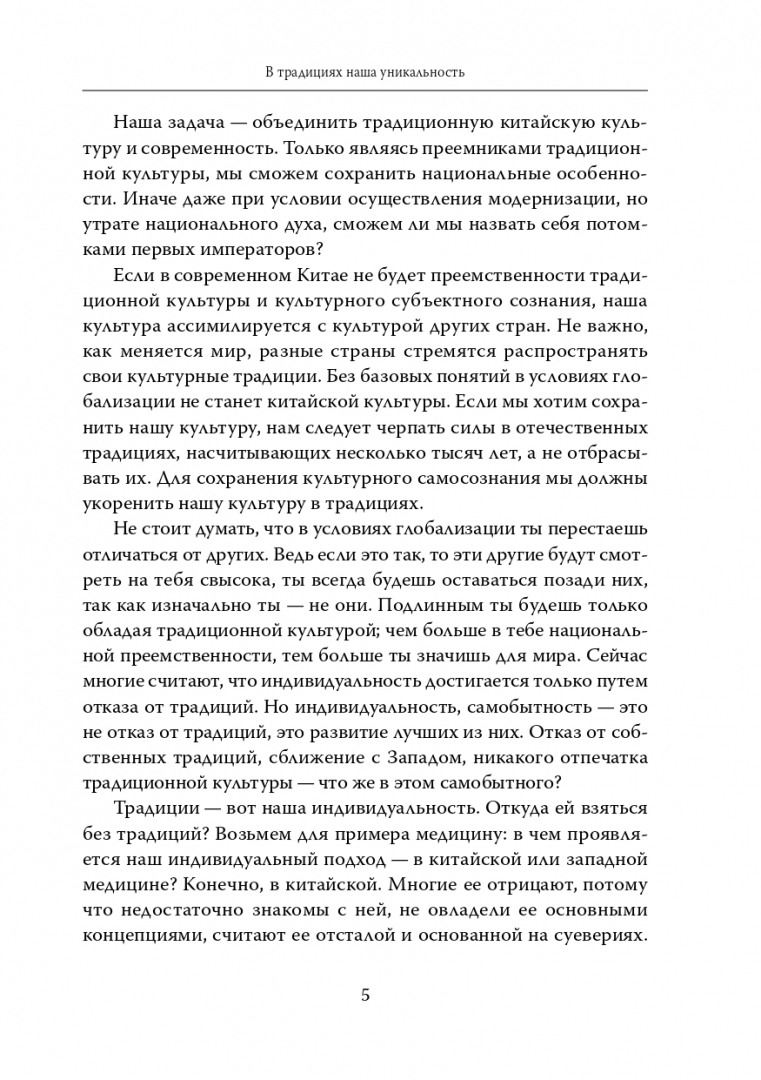 В традициях наша уникальность

Наша задача — объединить традиционную китайскую культуру и современность. Только являясь преемниками традиционной культуры, мы сможем сохранить национальные особенности. Иначе даже при условии осуществления модернизации, но утрате национального духа, сможем ли мы назвать себя потомками первых императоров?

Если в современном Китае не будет преемственности традиционной культуры и культурного субъектного сознания, наша культура ассимилируется с культурой других стран. Не важно, как меняется мир, разные страны стремятся распространять свои культурные традиции. Без базовых понятий в условиях глобализации не станет китайской культуры. Если мы хотим сохранить нашу культуру, нам следует черпать силы в отечественных традициях, насчитывающих несколько тысяч лет, а не отбрасывать их. Для сохранения культурного самосознания мы должны укоренить нашу культуру в традициях.

Не стоит думать, что в условиях глобализации ты перестаешь отличаться от других. Ведь если это так, то эти другие будут смотреть на тебя свысока, ты всегда будешь оставаться позади них, так как изначально ты — не они. Подлинным ты будешь только обладая традиционной культурой; чем больше в тебе национальной преемственности, тем больше ты значишь для мира. Сейчас многие считают, что индивидуальность достигается только путем отказа от традиций. Но индивидуальность, самобытность — это не отказ от традиций, это развитие лучших из них. Отказ от собственных традиций, сближение с Западом, никакого отпечатка традиционной культуры — что же в этом самобытного?

Традиции — вот наша индивидуальность. Откуда ей взяться без традиций? Возьмем для примера медицину: в чем проявляется наш индивидуальный подход — в китайской или западной медицине? Конечно, в китайской. Многие ее отрицают, потому что недостаточно знакомы с ней, не овладели ее основными концепциями, считают ее отсталой и основанной на суевериях.

5